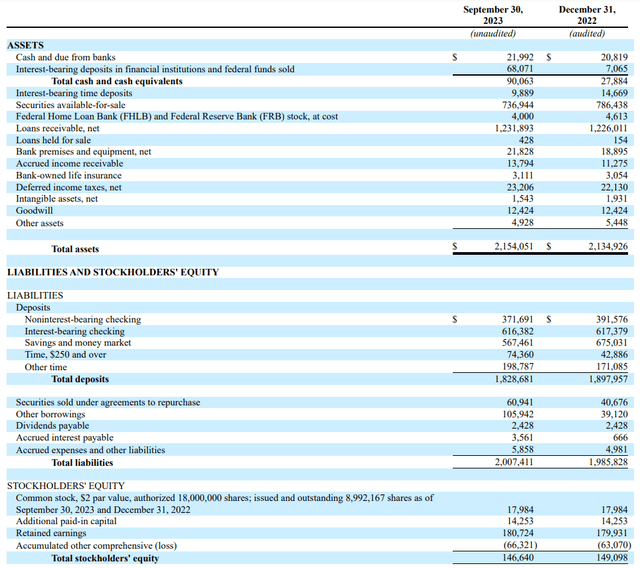 |  | September 30, 2023 | December 31, 2022 |
|---|---|---|
|  | (unaudited) | (audited) |
| ASSETS |  |  |
| Cash and due from banks | $ 21,992 | $ 20,819 |
| Interest-bearing deposits in financial institutions and federal funds sold | 68,071 | 7,065 |
| Total cash and cash equivalents | 90,063 | 27,884 |
| Interest-bearing time deposits | 9,889 | 14,669 |
| Securities available-for-sale | 736,944 | 786,438 |
| Federal Home Loan Bank (FHLB) and Federal Reserve Bank (FRB) stock, at cost | 4,000 | 4,613 |
| Loans receivable, net | 1,231,893 | 1,226,011 |
| Loans held for sale | 428 | 154 |
| Bank premises and equipment, net | 21,828 | 18,895 |
| Accrued income receivable | 13,794 | 11,275 |
| Bank-owned life insurance | 3,111 | 3,054 |
| Deferred income taxes, net | 23,206 | 22,130 |
| Intangible assets, net | 1,543 | 1,931 |
| Goodwill | 12,424 | 12,424 |
| Other assets | 4,928 | 5,448 |
| Total assets | $ 2,154,051 | $ 2,134,926 |
| LIABILITIES AND STOCKHOLDERS' EQUITY |  |  |
| LIABILITIES |  |  |
| Deposits |  |  |
| Noninterest-bearing checking | $ 371,691 | $ 391,576 |
| Interest-bearing checking | 616,382 | 617,379 |
| Savings and money market | 567,461 | 675,031 |
| Time, $250 and over | 74,360 | 42,886 |
| Other time | 198,787 | 171,085 |
| Total deposits | 1,828,681 | 1,897,957 |
| Securities sold under agreements to repurchase | 60,941 | 40,676 |
| Other borrowings | 105,942 | 39,120 |
| Dividends payable | 2,428 | 2,428 |
| Accrued interest payable | 3,561 | 666 |
| Accrued expenses and other liabilities | 5,858 | 4,981 |
| Total liabilities | 2,007,411 | 1,985,828 |
| STOCKHOLDERS' EQUITY |  |  |
| Common stock, $2 par value, authorized 18,000,000 shares; issued and outstanding 8,992,167 shares as of September 30, 2023 and December 31, 2022 | 17,984 | 17,984 |
| Additional paid-in capital | 14,253 | 14,253 |
| Retained earnings | 180,724 | 179,931 |
| Accumulated other comprehensive (loss) | (66,321) | (63,070) |
| Total stockholders' equity | 146,640 | 149,098 |